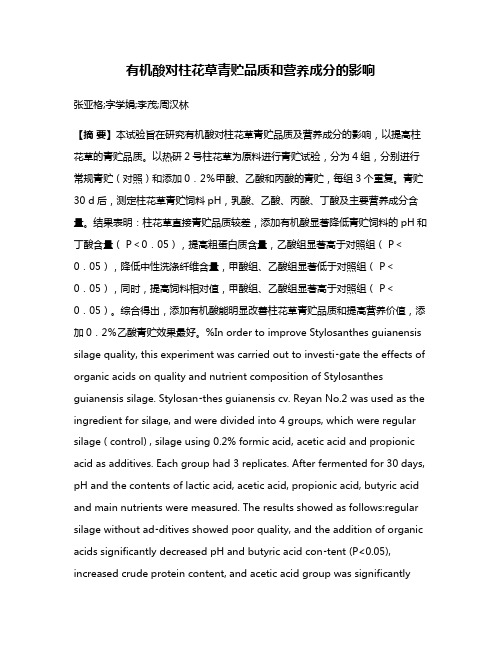 有机酸对柱花草青贮品质和营养成分的影响

张亚格;字学娟;李茂;周汉林

【摘 要】本试验旨在研究有机酸对柱花草青贮品质及营养成分的影响，以提高柱花草的青贮品质。以热研 2 号柱花草为原料进行青贮试验，分为 4 组，分别进行常规青贮（对照）和添加 0．2%甲酸、乙酸和丙酸的青贮，每组 3 个重复。青贮 30 d 后，测定柱花草青贮饲料 pH，乳酸、乙酸、丙酸、丁酸及主要营养成分含量。结果表明：柱花草直接青贮品质较差，添加有机酸显著降低青贮饲料的 pH 和丁酸含量（ P＜0．05），提高粗蛋白质含量，乙酸组显著高于对照组（ P＜0．05），降低中性洗涤纤维含量，甲酸组、乙酸组显著低于对照组（ P＜0．05），同时，提高饲料相对值，甲酸组、乙酸组显著高于对照组（ P＜0．05）。综合得出，添加有机酸能明显改善柱花草青贮品质和提高营养价值，添加 0．2%乙酸青贮效果最好。%In order to improve Stylosanthes guianensis silage quality, this experiment was carried out to investi-gate the effects of organic acids on quality and nutrient composition of Stylosanthes guianensis silage. Stylosan-thes guianensis cv. Reyan No.2 was used as the ingredient for silage, and were divided into 4 groups, which were regular silage ( control) , silage using 0.2% formic acid, acetic acid and propionic acid as additives. Each group had 3 replicates. After fermented for 30 days, pH and the contents of lactic acid, acetic acid, propionic acid, butyric acid and main nutrients were measured. The results showed as follows:regular silage without ad-ditives showed poor quality, and the addition of organic acids significantly decreased pH and butyric acid con-tent (P<0.05), increased crude protein content, and acetic acid group was significantly